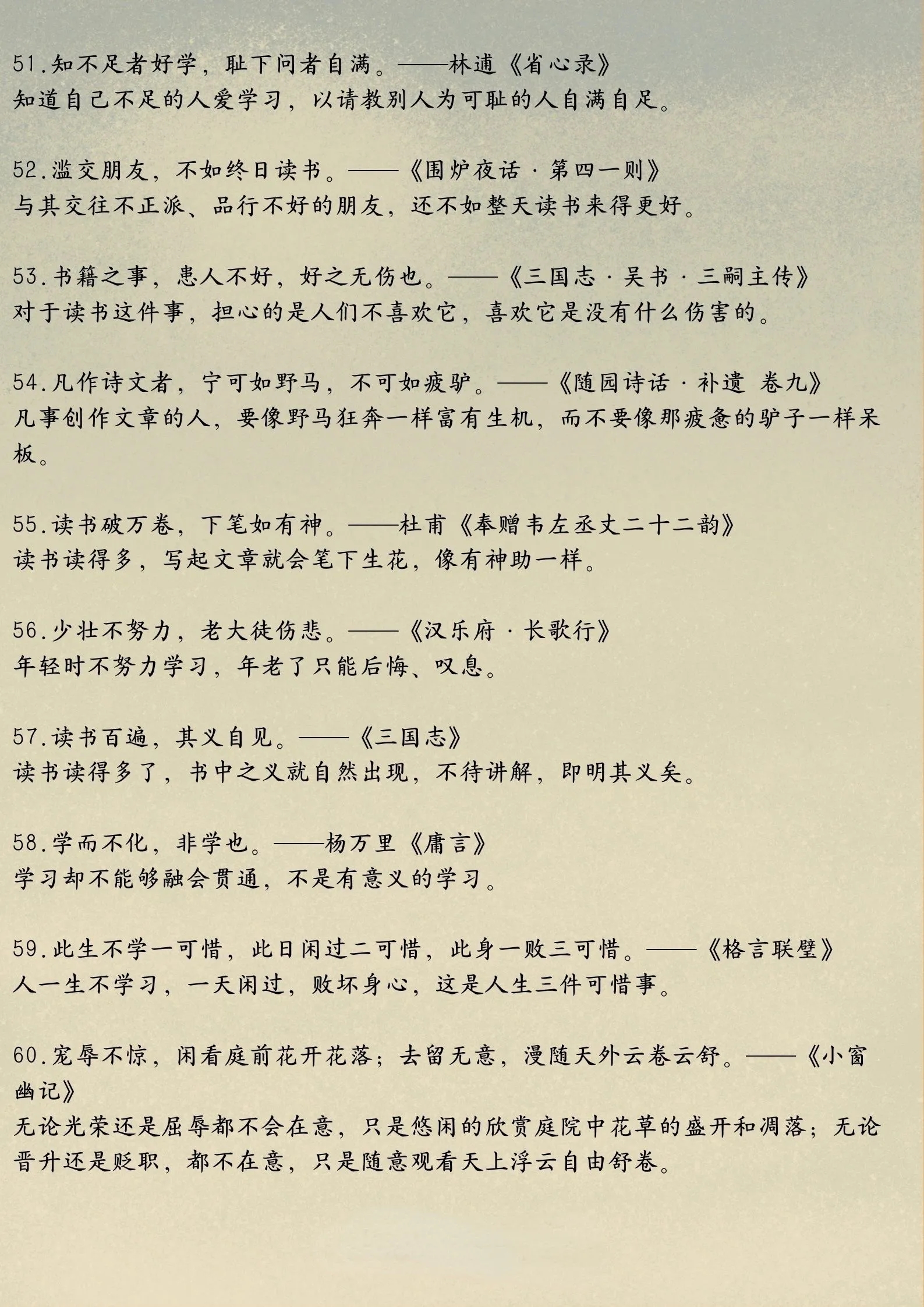 51.知不足者好学，耻下问者自满。——林逋《省心录》
知道自己不足的人爱学习，以请教别人为可耻的人自满自足。

52.滥交朋友，不如终日读书。——《围炉夜话·第四一则》
与其交往不正派、品行不好的朋友，还不如整天读书来得更好。

53.书籍之事，患人不好，好之无伤也。——《三国志·吴书·三嗣主传》
对于读书这件事，担心的是人们不喜欢它，喜欢它是没有什么伤害的。

54.凡作诗文者，宁可如野马，不可如疲驴。——《随园诗话·补遗 卷九》
凡事创作文章的人，要像野马狂奔一样富有生机，而不要像那疲惫的驴子一样呆板。

55.读书破万卷，下笔如有神。——杜甫《奉赠韦左丞丈二十二韵》
读书读得多，写起文章就会笔下生花，像有神助一样。

56.少壮不努力，老大徒伤悲。——《汉乐府·长歌行》
年轻时不努力学习，年老了只能后悔、叹息。

57.读书百遍，其义自见。——《三国志》
读书读得多了，书中之义就自然出现，不待讲解，即明其义矣。

58.学而不化，非学也。——杨万里《庸言》
学习却不能够融会贯通，不是有意义的学习。

59.此生不学一可惜，此日闲过二可惜，此身一败三可惜。——《格言联璧》
人一生不学习，一天闲过，败坏身心，这是人生三件可惜事。

60.宠辱不惊，闲看庭前花开花落；去留无意，漫随天外云卷云舒。——《小窗幽记》
无论光荣还是屈辱都不会在意，只是悠闲的欣赏庭院中花草的盛开和凋落；无论晋升还是贬职，都不在意，只是随意观看天上浮云自由舒卷。